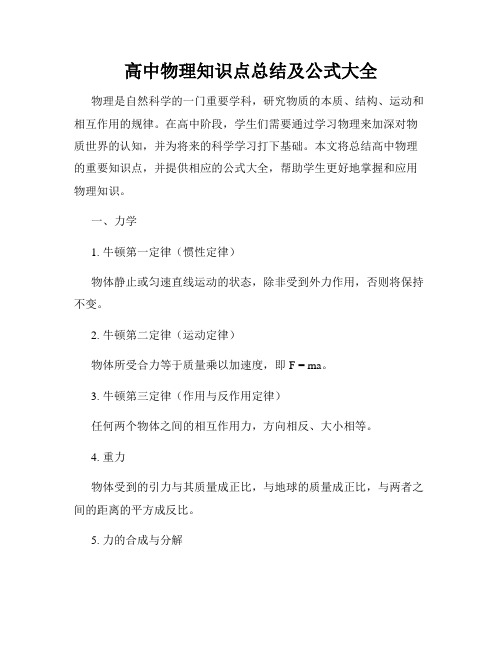 高中物理知识点总结及公式大全

物理是自然科学的一门重要学科，研究物质的本质、结构、运动和相互作用的规律。在高中阶段，学生们需要通过学习物理来加深对物质世界的认知，并为将来的科学学习打下基础。本文将总结高中物理的重要知识点，并提供相应的公式大全，帮助学生更好地掌握和应用物理知识。

一、力学

1. 牛顿第一定律（惯性定律）

物体静止或匀速直线运动的状态，除非受到外力作用，否则将保持不变。

2. 牛顿第二定律（运动定律）

物体所受合力等于质量乘以加速度，即 $F = ma$。

3. 牛顿第三定律（作用与反作用定律）

任何两个物体之间的相互作用力，方向相反、大小相等。

4. 重力

物体受到的引力与其质量成正比，与地球的质量成正比，与两者之间的距离的平方成反比。

5. 力的合成与分解